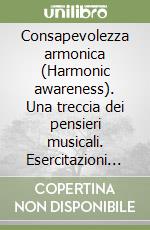 unilibro

Consapevolezza armonica (Harmonic awareness). Una treccia dei pensieri musicali. Esercitazioni...

COPERTINA NON DISPONIBILE